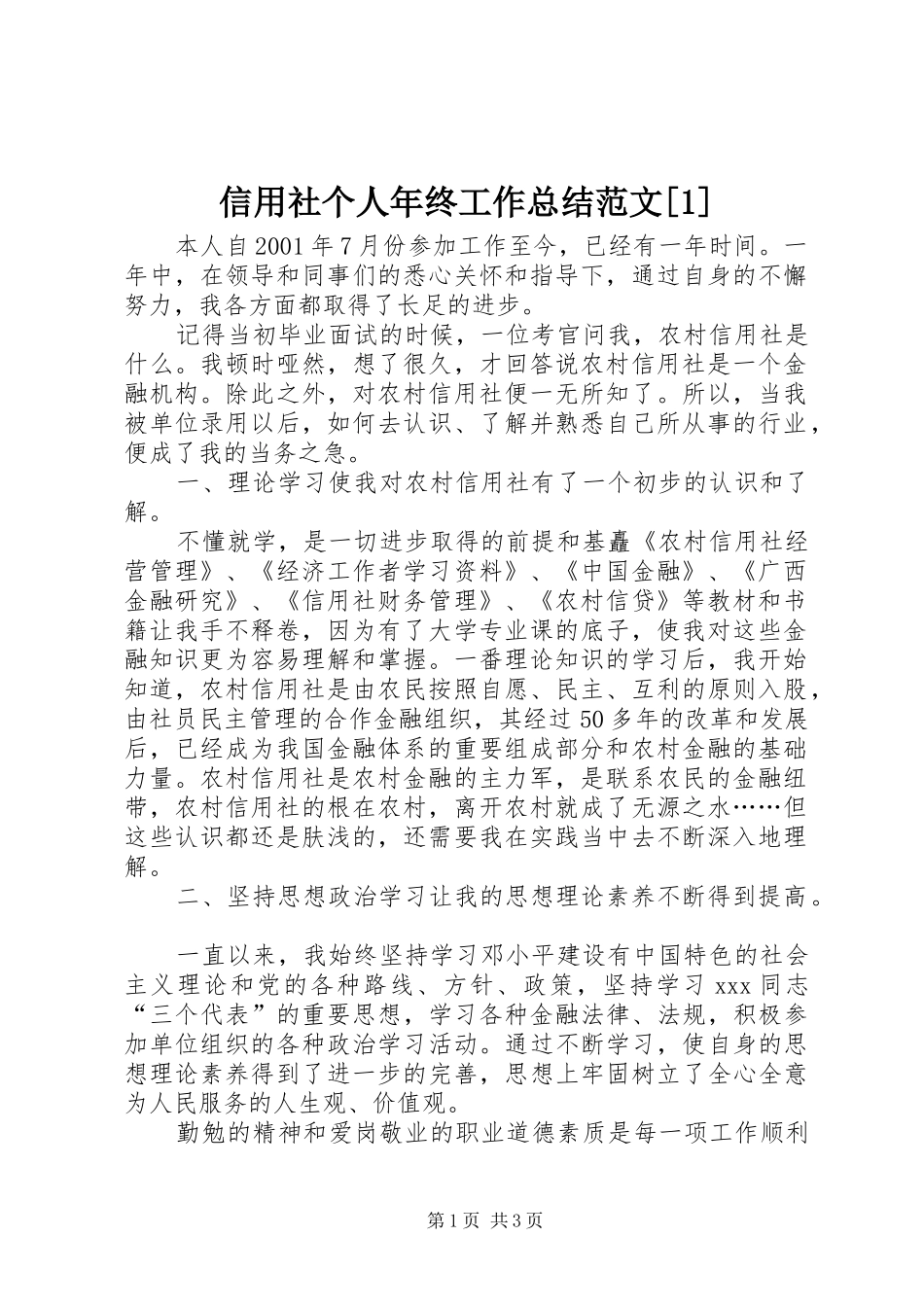 信用社个人年终工作总结范文[1]

本人自2001年7月份参加工作至今，已经有一年时间。一年中，在领导和同事们的悉心关怀和指导下，通过自身的不懈努力，我各方面都取得了长足的进步。

记得当初毕业面试的时候，一位考官问我，农村信用社是什么。我顿时哑然，想了很久，才回答说农村信用社是一个金融机构。除此之外，对农村信用社便一无所知了。所以，当我被单位录用以后，如何去认识、了解并熟悉自己所从事的行业，便成了我的当务之急。

一、理论学习使我对农村信用社有了一个初步的认识和了解。

不懂就学，是一切进步取得的前提和基矗《农村信用社经营管理》、《经济工作者学习资料》、《中国金融》、《广西金融研究》、《信用社财务管理》、《农村信贷》等教材和书籍让我手不释卷，因为有了大学专业课的底子，使我对这些金融知识更为容易理解和掌握。一番理论知识的学习后，我开始知道，农村信用社是由农民按照自愿、民主、互利的原则入股，由社员民主管理的合作金融组织，其经过50多年的改革和发展后，已经成为我国金融体系的重要组成部分和农村金融的基础力量。农村信用社是农村金融的主力军，是联系农民的金融纽带，农村信用社的根在农村，离开农村就成了无源之水……但这些认识都还是肤浅的，还需要我在实践当中去不断深入地理解。

二、坚持思想政治学习让我的思想理论素养不断得到提高。

一直以来，我始终坚持学习邓小平建设有中国特色的社会主义理论和党的各种路线、方针、政策，坚持学习xxx同志“三个代表”的重要思想，学习各种金融法律、法规，积极参加单位组织的各种政治学习活动。通过不断学习，使自身的思想理论素养得到了进一步的完善，思想上牢固树立了全心全意为人民服务的人生观、价值观。

勤勉的精神和爱岗敬业的职业道德素质是每一项工作顺利

第1页 共3页